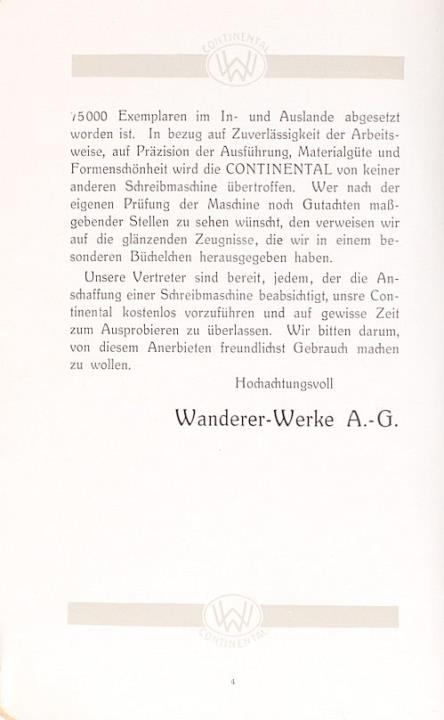 CONTINENTAL
WW

75000 Exemplaren im In- und Auslande abgesetzt worden ist. In bezug auf Zuverlässigkeit der Arbeitsweise, auf Präzision der Ausführung, Materialgüte und Formenschönheit wird die CONTINENTAL von keiner anderen Schreibmaschine übertroffen. Wer nach der eigenen Prüfung der Maschine noch Gutachten maßgebender Stellen zu sehen wünscht, den verweisen wir auf die glänzenden Zeugnisse, die wir in einem besonderen Büchelchen herausgegeben haben.

Unsere Vertreter sind bereit, jedem, der die Anschaffung einer Schreibmaschine beabsichtigt, unsre Continental kostenlos vorzuführen und auf gewisse Zeit zum Ausprobieren zu überlassen. Wir bitten darum, von diesem Anerbieten freundlichst Gebrauch machen zu wollen.

Hochachtungsvoll

Wanderer-Werke A.-G.

WW
CONTINENTAL

4